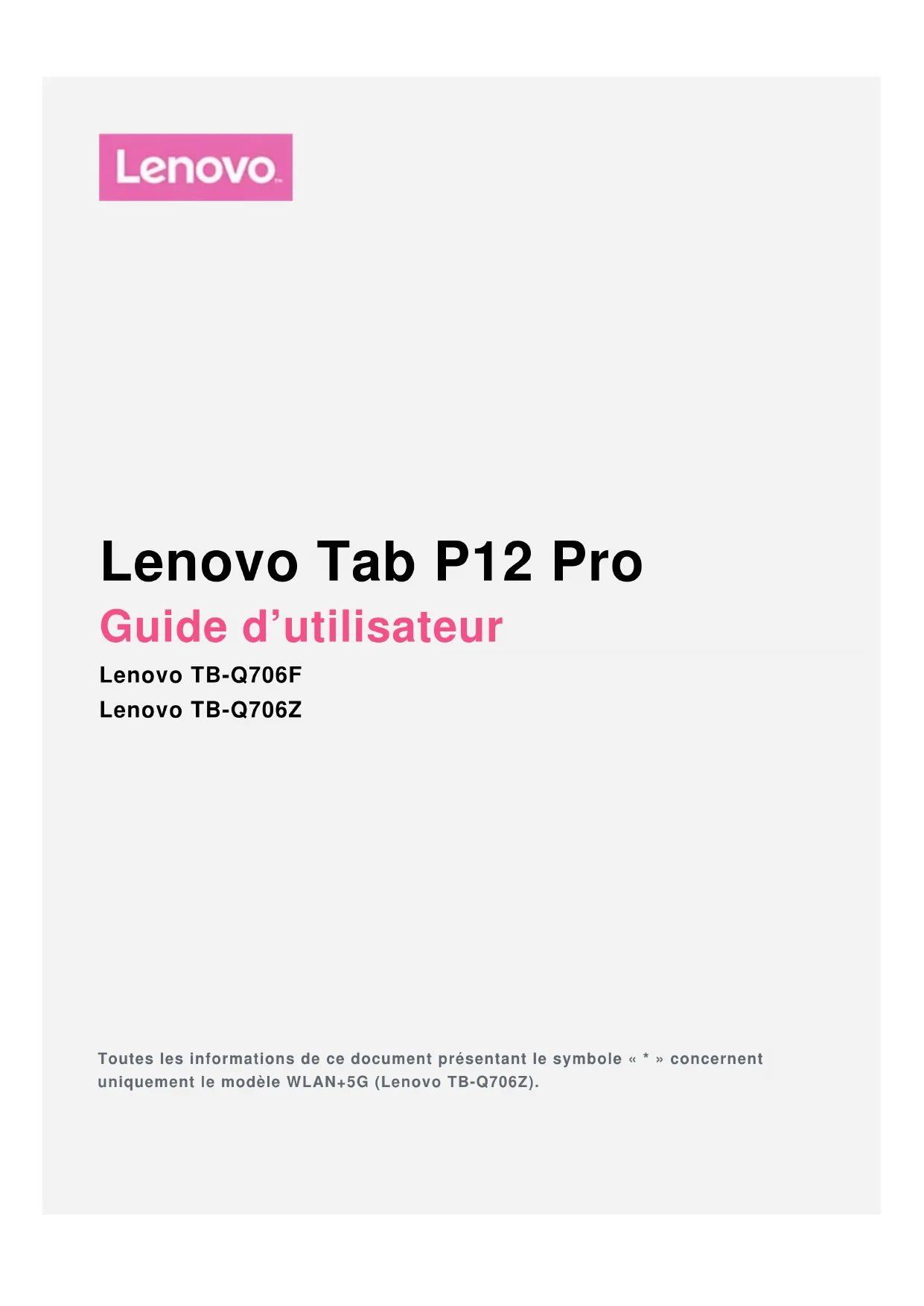 Lenovo

Lenovo Tab P12 Pro

Guide d'utilisateur

Lenovo TB-Q706F
Lenovo TB-Q706Z

Toutes les informations de ce document présentant le symbole « * » concernent uniquement le modèle WLAN+5G (Lenovo TB-Q706Z).